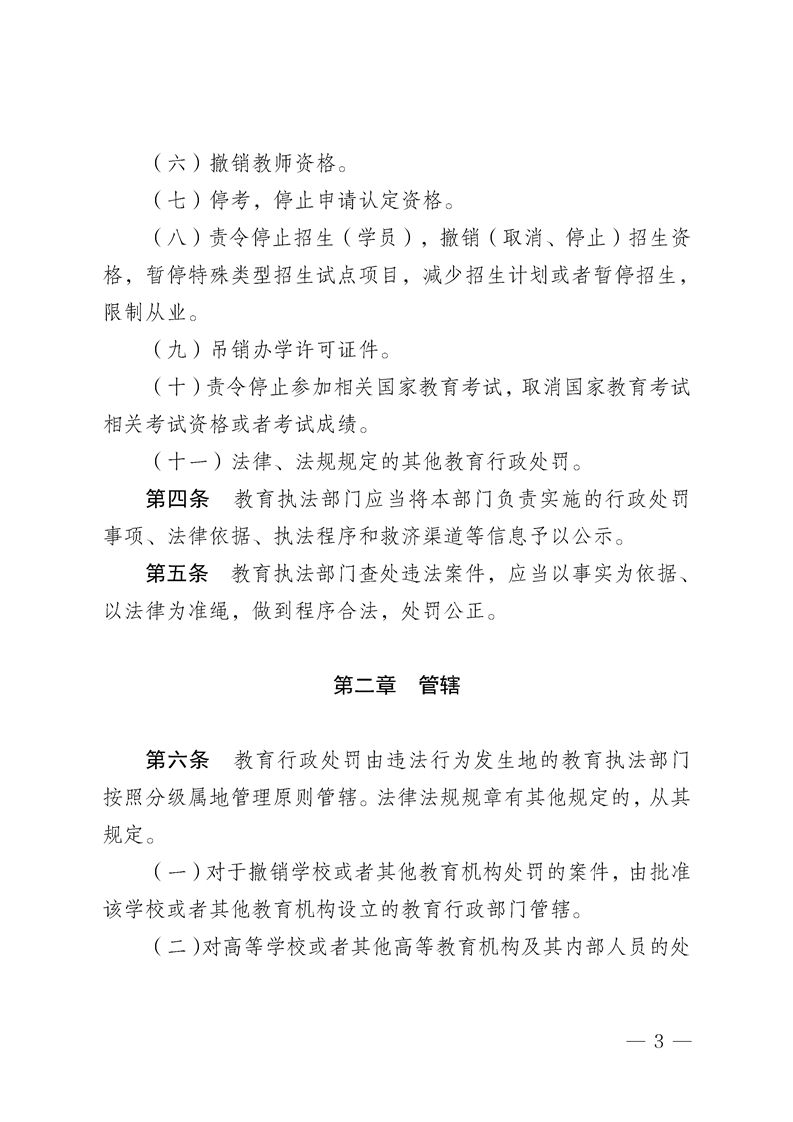 （六）撤销教师资格。

（七）停考，停止申请认定资格。

（八）责令停止招生（学员），撤销（取消、停止）招生资格，暂停特殊类型招生试点项目，减少招生计划或者暂停招生，限制从业。

（九）吊销办学许可证件。

（十）责令停止参加相关国家教育考试，取消国家教育考试相关考试资格或者考试成绩。

（十一）法律、法规规定的其他教育行政处罚。

第四条　教育执法部门应当将本部门负责实施的行政处罚事项、法律依据、执法程序和救济渠道等信息予以公示。

第五条　教育执法部门查处违法案件，应当以事实为依据、以法律为准绳，做到程序合法，处罚公正。

第二章　管辖

第六条　教育行政处罚由违法行为发生地的教育执法部门按照分级属地管理原则管辖。法律法规规章有其他规定的，从其规定。

（一）对于撤销学校或者其他教育机构处罚的案件，由批准该学校或者其他教育机构设立的教育行政部门管辖。

（二）对高等学校或者其他高等教育机构及其内部人员的处

— 3 —